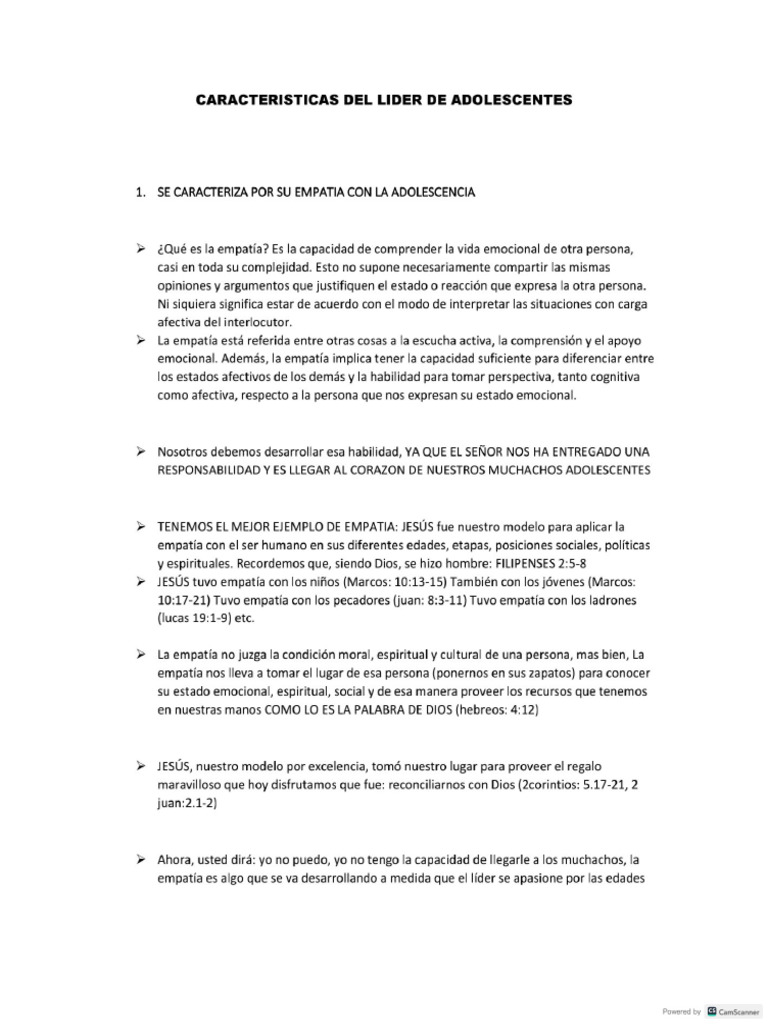 CARACTERISTICAS DEL LIDER DE ADOLESCENTES

1. SE CARACTERIZA POR SU EMPATIA CON LA ADOLESCENCIA

➢ ¿Qué es la empatía? Es la capacidad de comprender la vida emocional de otra persona, casi en toda su complejidad. Esto no supone necesariamente compartir las mismas opiniones y argumentos que justifiquen el estado o reacción que expresa la otra persona. Ni siquiera significa estar de acuerdo con el modo de interpretar las situaciones con carga afectiva del interlocutor.

➢ La empatía está referida entre otras cosas a la escucha activa, la comprensión y el apoyo emocional. Además, la empatía implica tener la capacidad suficiente para diferenciar entre los estados afectivos de los demás y la habilidad para tomar perspectiva, tanto cognitiva como afectiva, respecto a la persona que nos expresan su estado emocional.

➢ Nosotros debemos desarrollar esa habilidad, YA QUE EL SEÑOR NOS HA ENTREGADO UNA RESPONSABILIDAD Y ES LLEGAR AL CORAZON DE NUESTROS MUCHACHOS ADOLESCENTES

➢ TENEMOS EL MEJOR EJEMPLO DE EMPATIA: JESÚS fue nuestro modelo para aplicar la empatía con el ser humano en sus diferentes edades, etapas, posiciones sociales, políticas y espirituales. Recordemos que, siendo Dios, se hizo hombre: FILIPENSES 2:5-8

➢ JESÚS tuvo empatía con los niños (Marcos: 10:13-15) También con los jóvenes (Marcos: 10:17-21) Tuvo empatía con los pecadores (juan: 8:3-11) Tuvo empatía con los ladrones (lucas 19:1-9) etc.

➢ La empatía no juzga la condición moral, espiritual y cultural de una persona, mas bien, La empatía nos lleva a tomar el lugar de esa persona (ponernos en sus zapatos) para conocer su estado emocional, espiritual, social y de esa manera proveer los recursos que tenemos en nuestras manos COMO LO ES LA PALABRA DE DIOS (hebreos: 4:12)

➢ JESÚS, nuestro modelo por excelencia, tomó nuestro lugar para proveer el regalo maravilloso que hoy disfrutamos que fue: reconciliarnos con Dios (2corintios: 5.17-21, 2 juan:2.1-2)

➢ Ahora, usted dirá: yo no puedo, yo no tengo la capacidad de llegarle a los muchachos, la empatía es algo que se va desarrollando a medida que el líder se apasione por las edades

Powered by CamScanner